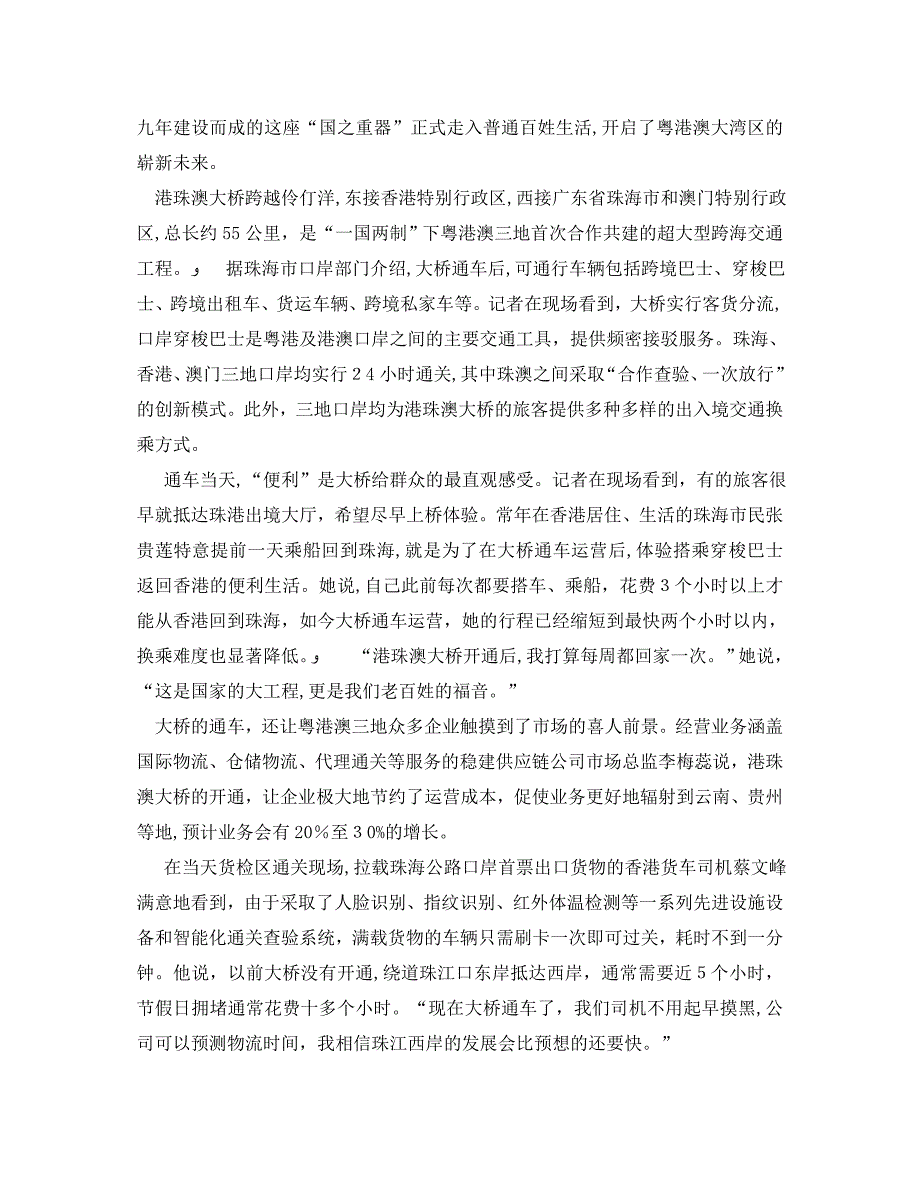 九年建设而成的这座“国之重器”正式走入普通百姓生活,开启了粤港澳大湾区的崭新未来。

港珠澳大桥跨越伶仃洋,东接香港特别行政区,西接广东省珠海市和澳门特别行政区,总长约55公里,是“一国两制”下粤港澳三地首次合作共建的超大型跨海交通工程。 据珠海市口岸部门介绍,大桥通车后,可通行车辆包括跨境巴士、穿梭巴士、跨境出租车、货运车辆、跨境私家车等。记者在现场看到,大桥实行客货分流,口岸穿梭巴士是粤港及港澳口岸之间的主要交通工具,提供频密接驳服务。珠海、香港、澳门三地口岸均实行24小时通关,其中珠澳之间采取“合作查验、一次放行”的创新模式。此外,三地口岸均为港珠澳大桥的旅客提供多种多样的出入境交通换乘方式。

通车当天,“便利”是大桥给群众的最直观感受。记者在现场看到,有的旅客很早就抵达珠港出境大厅,希望尽早上桥体验。常年在香港居住、生活的珠海市民张贵莲特意提前一天乘船回到珠海,就是为了在大桥通车运营后,体验搭乘穿梭巴士返回香港的便利生活。她说,自己此前每次都要搭车、乘船,花费3个小时以上才能从香港回到珠海,如今大桥通车运营,她的行程已经缩短到最快两个小时以内,换乘难度也显著降低。 “港珠澳大桥开通后,我打算每周都回家一次。”她说,“这是国家的大工程,更是我们老百姓的福音。”

大桥的通车,还让粤港澳三地众多企业触摸到了市场的喜人前景。经营业务涵盖国际物流、仓储物流、代理通关等服务的稳建供应链公司市场总监李梅蕊说,港珠澳大桥的开通,让企业极大地节约了运营成本,促使业务更好地辐射到云南、贵州等地,预计业务会有20%至30%的增长。

在当天货检区通关现场,拉载珠海公路口岸首票出口货物的香港货车司机蔡文峰满意地看到,由于采取了人脸识别、指纹识别、红外体温检测等一系列先进设施设备和智能化通关查验系统,满载货物的车辆只需刷卡一次即可过关,耗时不到一分钟。他说,以前大桥没有开通,绕道珠江口东岸抵达西岸,通常需要近5个小时,节假日拥堵通常花费十多个小时。“现在大桥通车了,我们司机不用起早摸黑,公司可以预测物流时间,我相信珠江西岸的发展会比预想的还要快。”